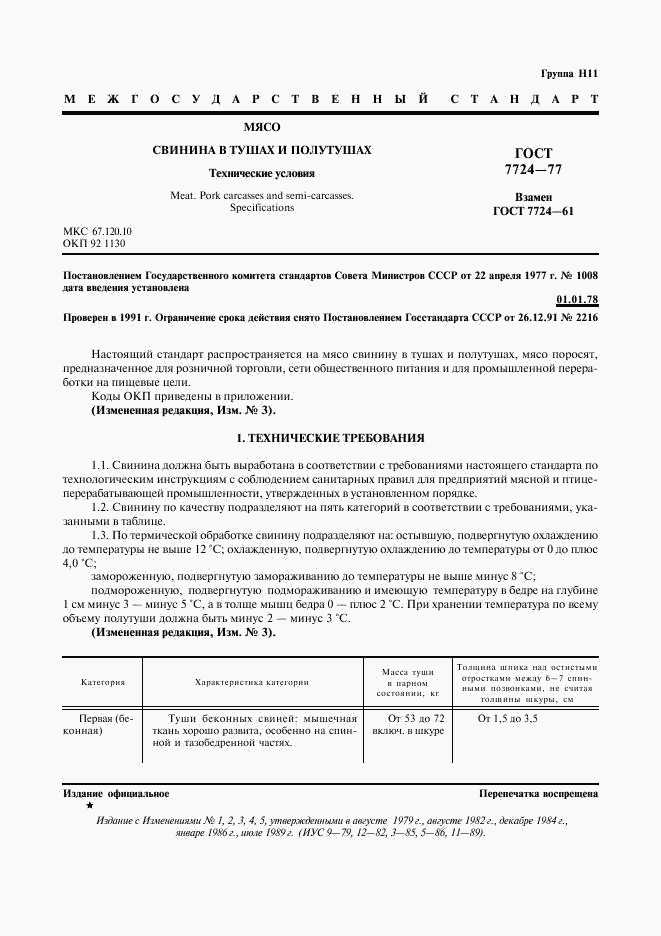 Группа Н11

МЕЖГОСУДАРСТВЕННЫЙ СТАНДАРТ

МЯСО

СВИНИНА В ТУШАХ И ПОЛУТУШАХ

Технические условия

Meat. Pork carcasses and semi-carcasses. Specifications

ГОСТ 7724—77

Взамен ГОСТ 7724—61

МКС 67.120.10
ОКП 92 1130

Постановлением Государственного комитета стандартов Совета Министров СССР от 22 апреля 1977 г. № 1008 дата введения установлена

01.01.78

Проверен в 1991 г. Ограничение срока действия снято Постановлением Госстандарта СССР от 26.12.91 № 2216

Настоящий стандарт распространяется на мясо свинину в тушах и полутушах, мясо поросят, предназначенное для розничной торговли, сети общественного питания и для промышленной переработки на пищевые цели.

Коды ОКП приведены в приложении.

(Измененная редакция, Изм. № 3).

1. ТЕХНИЧЕСКИЕ ТРЕБОВАНИЯ

1.1. Свинина должна быть выработана в соответствии с требованиями настоящего стандарта по технологическим инструкциям с соблюдением санитарных правил для предприятий мясной и птицеперерабатывающей промышленности, утвержденных в установленном порядке.

1.2. Свинину по качеству подразделяют на пять категорий в соответствии с требованиями, указанными в таблице.

1.3. По термической обработке свинину подразделяют на: остывшую, подвергнутую охлаждению до температуры не выше 12 °С; охлажденную, подвергнутую охлаждению до температуры от 0 до плюс 4,0 °С;

замороженную, подвергнутую замораживанию до температуры не выше минус 8 °С;

подмороженную, подвергнутую подмораживанию и имеющую температуру в бедре на глубине 1 см минус 3 — минус 5 °С, а в толще мышц бедра 0 — плюс 2 °С. При хранении температура по всему объему полутуши должна быть минус 2 — минус 3 °С.

(Измененная редакция, Изм. № 3).

| Категория | Характеристика категории | Масса туши в парном состоянии, кг | Толщина шпика над остистыми отростками между 6—7 спинными позвонками, не считая толщины шкуры, см |
|---|---|---|---|
| Первая (беконная) | Туши беконных свиней: мышечная ткань хорошо развита, особенно на спинной и тазобедренной частях. | От 53 до 72 включ. в шкуре | От 1,5 до 3,5 |

Издание официальное
★

Перепечатка воспрещена

Издание с Изменениями № 1, 2, 3, 4, 5, утвержденными в августе 1979 г., августе 1982 г., декабре 1984 г., январе 1986 г., июле 1989 г. (ИУС 9—79, 12—82, 3—85, 5—86, 11—89).